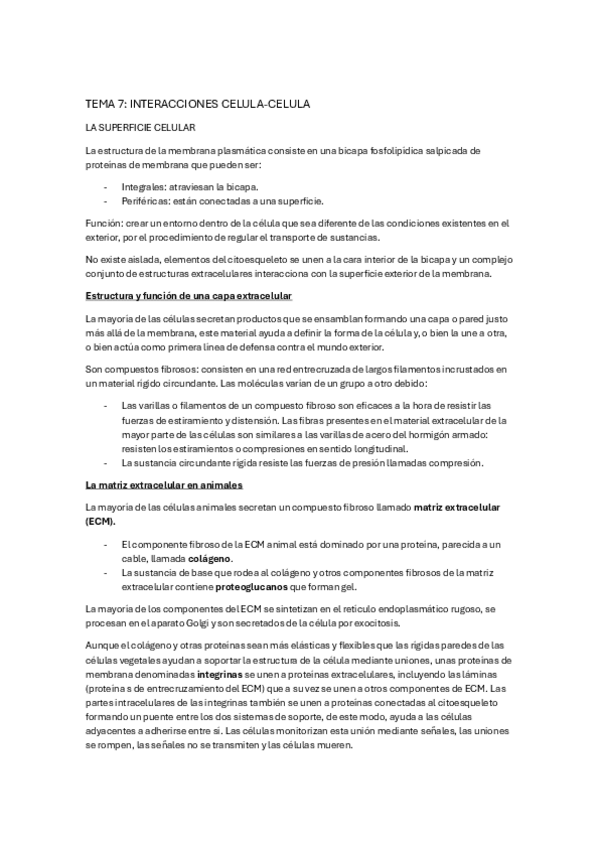 TEMA 7: INTERACCIONES CELULA-CELULA

LA SUPERFICIE CELULAR

La estructura de la membrana plasmática consiste en una bicapa fosfolipídica salpicada de proteínas de membrana que pueden ser:

- Integrales: atraviesan la bicapa.
- Periféricas: están conectadas a una superficie.

Función: crear un entorno dentro de la célula que sea diferente de las condiciones existentes en el exterior, por el procedimiento de regular el transporte de sustancias.

No existe aislada, elementos del citoesqueleto se unen a la cara interior de la bicapa y un complejo conjunto de estructuras extracelulares interacciona con la superficie exterior de la membrana.

Estructura y función de una capa extracelular

La mayoría de las células secretan productos que se ensamblan formando una capa o pared justo más allá de la membrana, este material ayuda a definir la forma de la célula y, o bien la une a otra, o bien actúa como primera línea de defensa contra el mundo exterior.

Son compuestos fibrosos: consisten en una red entrecruzada de largos filamentos incrustados en un material rígido circundante. Las moléculas varían de un grupo a otro debido:

- Las varillas o filamentos de un compuesto fibroso son eficaces a la hora de resistir las fuerzas de estiramiento y distensión. Las fibras presentes en el material extracelular de la mayor parte de las células son similares a las varillas de acero del hormigón armado: resisten los estiramientos o compresiones en sentido longitudinal.
- La sustancia circundante rígida resiste las fuerzas de presión llamadas compresión.

La matriz extracelular en animales

La mayoría de las células animales secretan un compuesto fibroso llamado matriz extracelular (ECM).

- El componente fibroso de la ECM animal está dominado por una proteína, parecida a un cable, llamada colágeno.
- La sustancia de base que rodea al colágeno y otros componentes fibrosos de la matriz extracelular contiene proteoglucanos que forman gel.

La mayoría de los componentes del ECM se sintetizan en el retículo endoplasmático rugoso, se procesan en el aparato Golgi y son secretados de la célula por exocitosis.

Aunque el colágeno y otras proteínas sean más elásticas y flexibles que las rígidas paredes de las células vegetales ayudan a soportar la estructura de la célula mediante uniones, unas proteínas de membrana denominadas integrinas se unen a proteínas extracelulares, incluyendo las láminas (proteína s de entrecruzamiento del ECM) que a su vez se unen a otros componentes de ECM. Las partes intracelulares de las integrinas también se unen a proteínas conectadas al citoesqueleto formando un puente entre los dos sistemas de soporte, de este modo, ayuda a las células adyacentes a adherirse entre sí. Las células monitorizan esta unión mediante señales, las uniones se rompen, las señales no se transmiten y las células mueren.